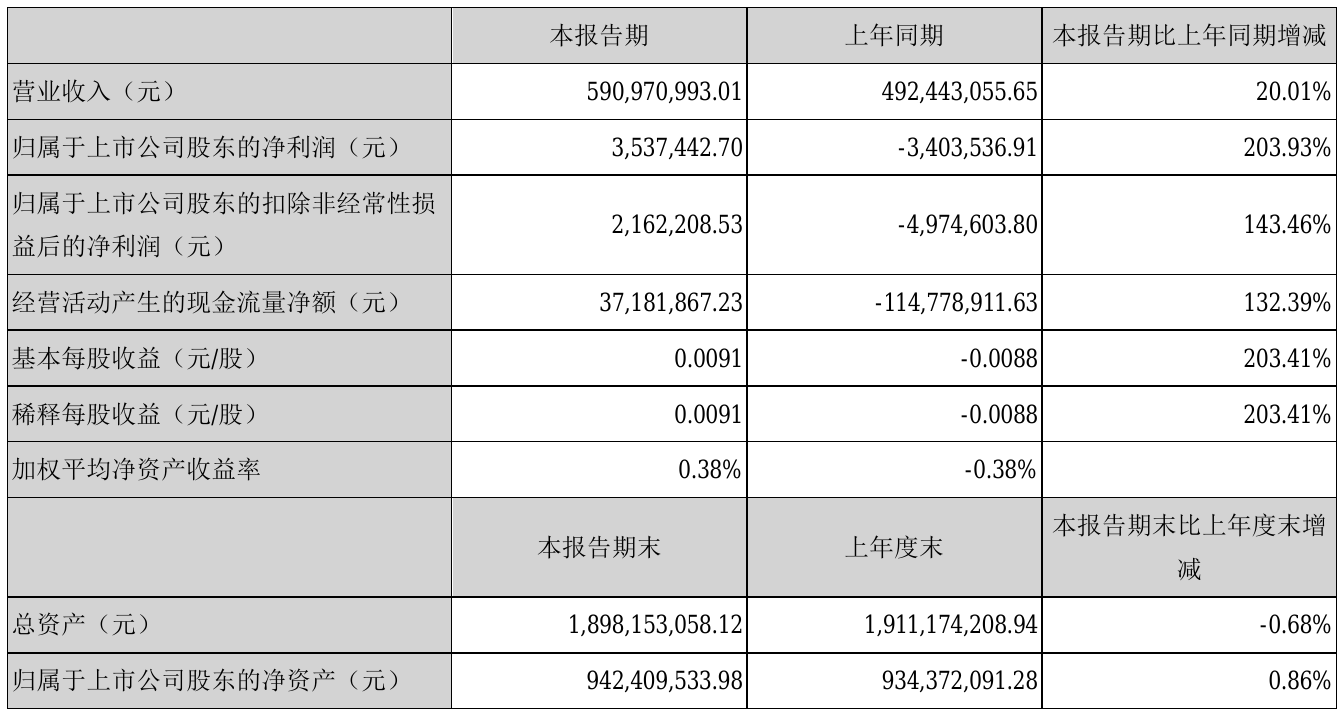 |  | 本报告期 | 上年同期 | 本报告期比上年同期增减 |
|---|---|---|---|
| 营业收入（元） | 590,970,993.01 | 492,443,055.65 | 20.01% |
| 归属于上市公司股东的净利润（元） | 3,537,442.70 | -3,403,536.91 | 203.93% |
| 归属于上市公司股东的扣除非经常性损益后的净利润（元） | 2,162,208.53 | -4,974,603.80 | 143.46% |
| 经营活动产生的现金流量净额（元） | 37,181,867.23 | -114,778,911.63 | 132.39% |
| 基本每股收益（元/股） | 0.0091 | -0.0088 | 203.41% |
| 稀释每股收益（元/股） | 0.0091 | -0.0088 | 203.41% |
| 加权平均净资产收益率 | 0.38% | -0.38% |  |
|  | 本报告期末 | 上年度末 | 本报告期末比上年度末增减 |
| 总资产（元） | 1,898,153,058.12 | 1,911,174,208.94 | -0.68% |
| 归属于上市公司股东的净资产（元） | 942,409,533.98 | 934,372,091.28 | 0.86% |